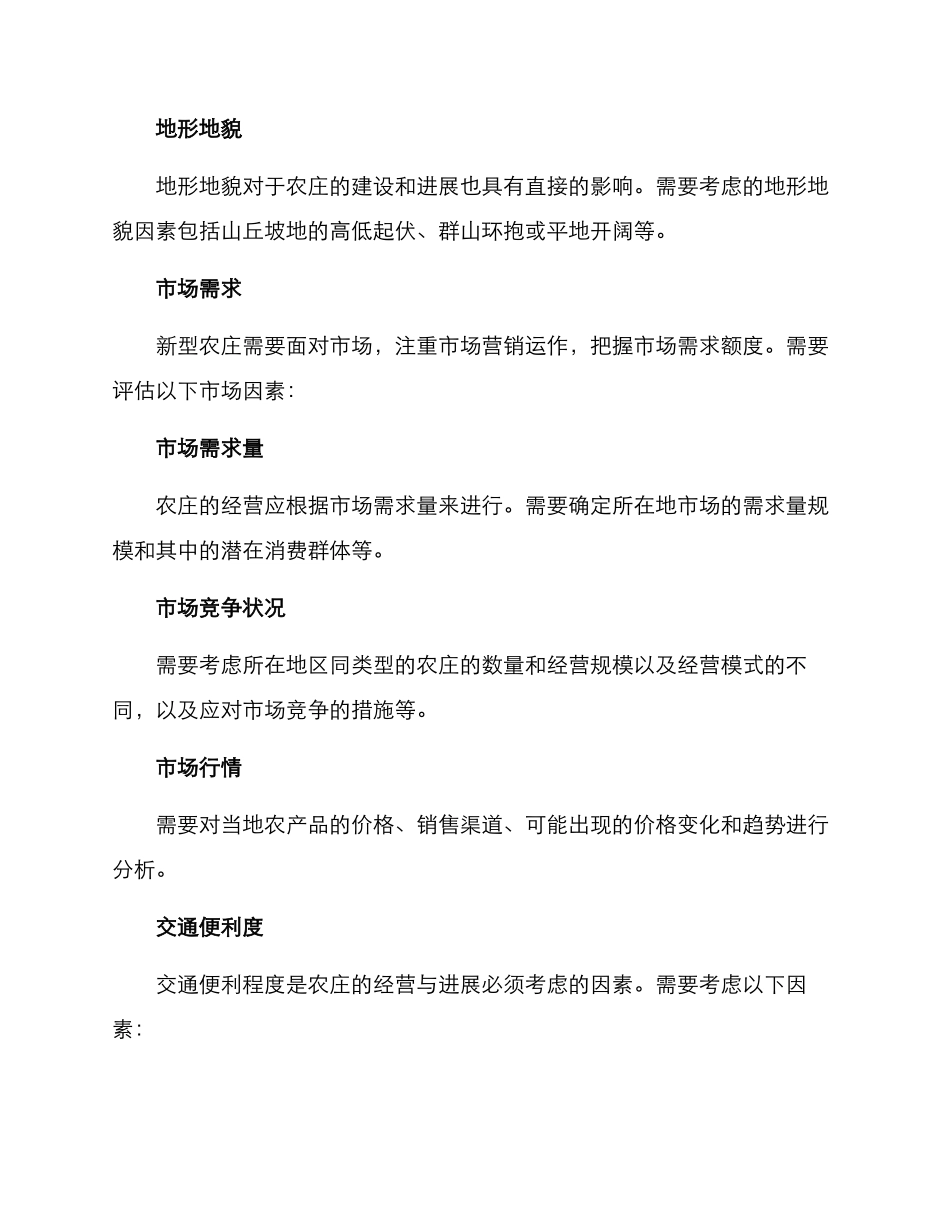 地形地貌

地形地貌对于农庄的建设和进展也具有直接的影响。需要考虑的地形地貌因素包括山丘坡地的高低起伏、群山环抱或平地开阔等。

市场需求

新型农庄需要面对市场，注重市场营销运作，把握市场需求额度。需要评估以下市场因素：

市场需求量

农庄的经营应根据市场需求量来进行。需要确定所在地市场的需求量规模和其中的潜在消费群体等。

市场竞争状况

需要考虑所在地区同类型的农庄的数量和经营规模以及经营模式的不同，以及应对市场竞争的措施等。

市场行情

需要对当地农产品的价格、销售渠道、可能出现的价格变化和趋势进行分析。

交通便利度

交通便利程度是农庄的经营与进展必须考虑的因素。需要考虑以下因素：